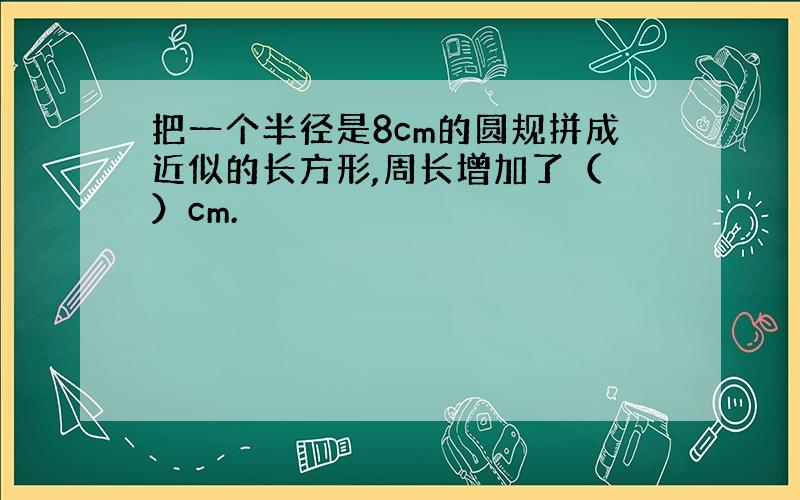 把一个半径是8cm的圆规拼成近似的长方形,周长增加了（ ）cm.